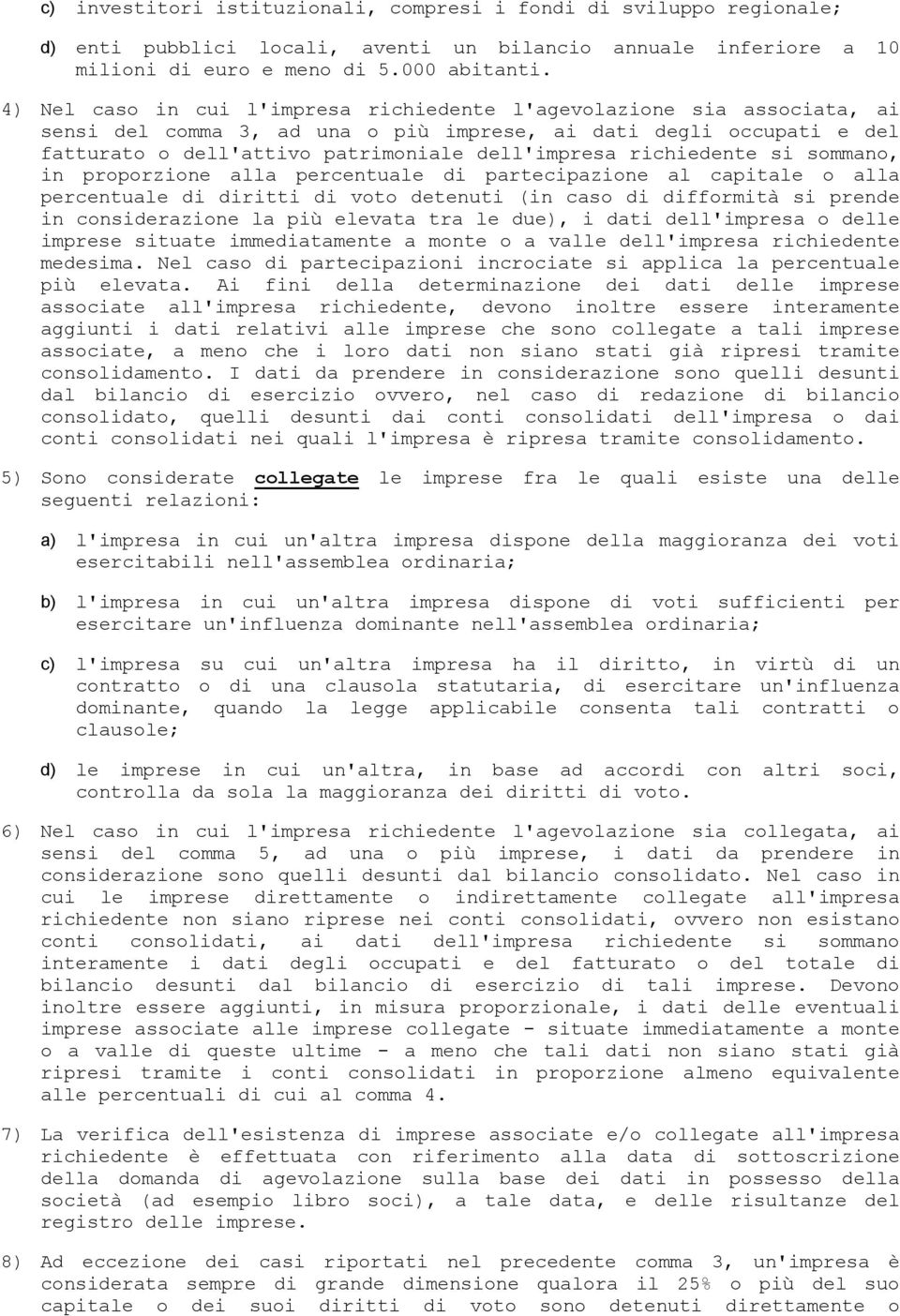 c) investitori istituzionali, compresi i fondi di sviluppo regionale;

d) enti pubblici locali, aventi un bilancio annuale inferiore a 10 milioni di euro e meno di 5.000 abitanti.

4) Nel caso in cui l'impresa richiedente l'agevolazione sia associata, ai sensi del comma 3, ad una o più imprese, ai dati degli occupati e del fatturato o dell'attivo patrimoniale dell'impresa richiedente si sommano, in proporzione alla percentuale di partecipazione al capitale o alla percentuale di diritti di voto detenuti (in caso di difformità si prende in considerazione la più elevata tra le due), i dati dell'impresa o delle imprese situate immediatamente a monte o a valle dell'impresa richiedente medesima. Nel caso di partecipazioni incrociate si applica la percentuale più elevata. Ai fini della determinazione dei dati delle imprese associate all'impresa richiedente, devono inoltre essere interamente aggiunti i dati relativi alle imprese che sono collegate a tali imprese associate, a meno che i loro dati non siano stati già ripresi tramite consolidamento. I dati da prendere in considerazione sono quelli desunti dal bilancio di esercizio ovvero, nel caso di redazione di bilancio consolidato, quelli desunti dai conti consolidati dell'impresa o dai conti consolidati nei quali l'impresa è ripresa tramite consolidamento.

5) Sono considerate collegate le imprese fra le quali esiste una delle seguenti relazioni:

a) l'impresa in cui un'altra impresa dispone della maggioranza dei voti esercitabili nell'assemblea ordinaria;

b) l'impresa in cui un'altra impresa dispone di voti sufficienti per esercitare un'influenza dominante nell'assemblea ordinaria;

c) l'impresa su cui un'altra impresa ha il diritto, in virtù di un contratto o di una clausola statutaria, di esercitare un'influenza dominante, quando la legge applicabile consenta tali contratti o clausole;

d) le imprese in cui un'altra, in base ad accordi con altri soci, controlla da sola la maggioranza dei diritti di voto.

6) Nel caso in cui l'impresa richiedente l'agevolazione sia collegata, ai sensi del comma 5, ad una o più imprese, i dati da prendere in considerazione sono quelli desunti dal bilancio consolidato. Nel caso in cui le imprese direttamente o indirettamente collegate all'impresa richiedente non siano riprese nei conti consolidati, ovvero non esistano conti consolidati, ai dati dell'impresa richiedente si sommano interamente i dati degli occupati e del fatturato o del totale di bilancio desunti dal bilancio di esercizio di tali imprese. Devono inoltre essere aggiunti, in misura proporzionale, i dati delle eventuali imprese associate alle imprese collegate - situate immediatamente a monte o a valle di queste ultime - a meno che tali dati non siano stati già ripresi tramite i conti consolidati in proporzione almeno equivalente alle percentuali di cui al comma 4.

7) La verifica dell'esistenza di imprese associate e/o collegate all'impresa richiedente è effettuata con riferimento alla data di sottoscrizione della domanda di agevolazione sulla base dei dati in possesso della società (ad esempio libro soci), a tale data, e delle risultanze del registro delle imprese.

8) Ad eccezione dei casi riportati nel precedente comma 3, un'impresa è considerata sempre di grande dimensione qualora il 25% o più del suo capitale o dei suoi diritti di voto sono detenuti direttamente o